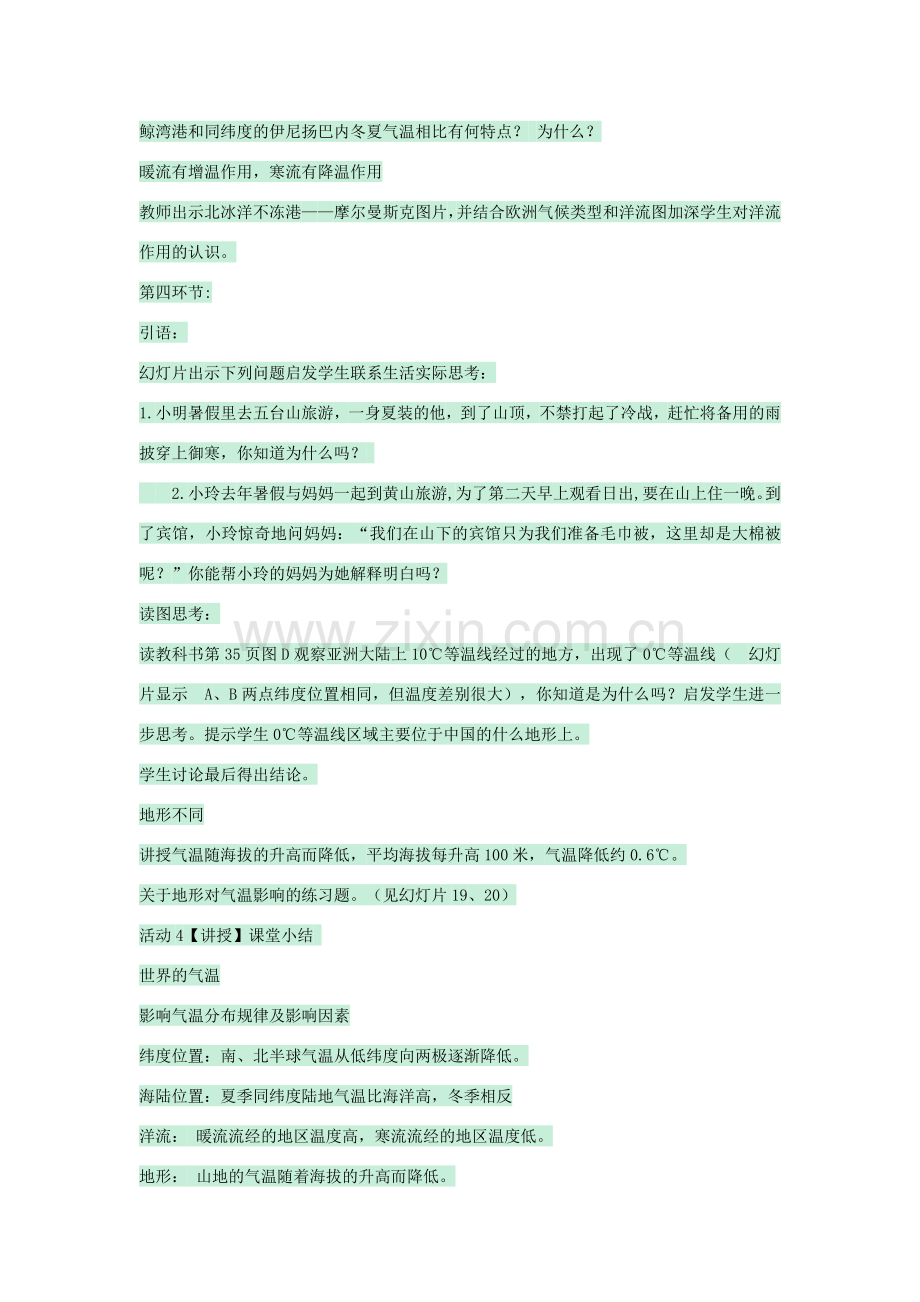 鲸湾港和同纬度的伊尼扬巴内冬夏气温相比有何特点？ 为什么？

暖流有增温作用，寒流有降温作用

教师出示北冰洋不冻港——摩尔曼斯克图片，并结合欧洲气候类型和洋流图加深学生对洋流作用的认识。

第四环节:

引语：

幻灯片出示下列问题启发学生联系生活实际思考：

1.小明暑假里去五台山旅游，一身夏装的他，到了山顶，不禁打起了冷战，赶忙将备用的雨披穿上御寒，你知道为什么吗？

2.小玲去年暑假与妈妈一起到黄山旅游，为了第二天早上观看日出，要在山上住一晚。到了宾馆，小玲惊奇地问妈妈：“我们在山下的宾馆只为我们准备毛巾被，这里却是大棉被呢？”你能帮小玲的妈妈为她解释明白吗？

读图思考：

读教科书第35页图D观察亚洲大陆上10℃等温线经过的地方，出现了0℃等温线（ 幻灯片显示 A、B两点纬度位置相同，但温度差别很大），你知道是为什么吗？启发学生进一步思考。提示学生0℃等温线区域主要位于中国的什么地形上。

学生讨论最后得出结论。

地形不同

讲授气温随海拔的升高而降低，平均海拔每升高100米，气温降低约0.6℃。

关于地形对气温影响的练习题。（见幻灯片19、20）

活动4【讲授】课堂小结

世界的气温

影响气温分布规律及影响因素

纬度位置：南、北半球气温从低纬度向两极逐渐降低。

海陆位置：夏季同纬度陆地气温比海洋高，冬季相反

洋流： 暖流流经的地区温度高，寒流流经的地区温度低。

地形： 山地的气温随着海拔的升高而降低。

www.zixin.com.cn